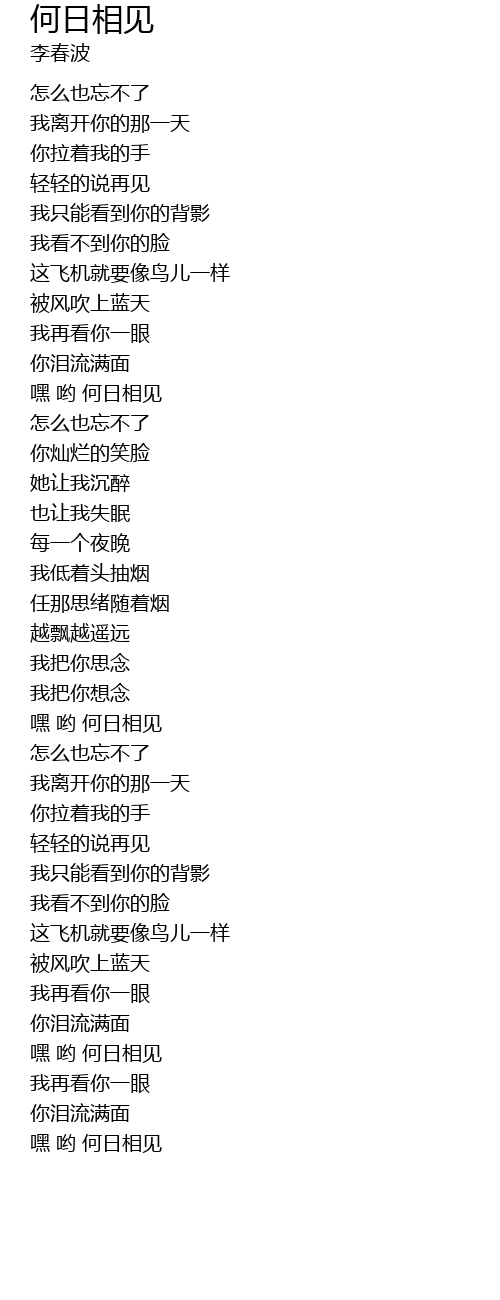 何日相见
李春波

怎么也忘不了
我离开你的那一天
你拉着我的手
轻轻的说再见
我只能看到你的背影
我看不到你的脸
这飞机就要像鸟儿一样
被风吹上蓝天
我再看你一眼
你泪流满面
嘿 哟 何日相见
怎么也忘不了
你灿烂的笑脸
她让我沉醉
也让我失眠
每一个夜晚
我低着头抽烟
任那思绪随着烟
越飘越遥远
我把你思念
我把你想念
嘿 哟 何日相见
怎么也忘不了
我离开你的那一天
你拉着我的手
轻轻的说再见
我只能看到你的背影
我看不到你的脸
这飞机就要像鸟儿一样
被风吹上蓝天
我再看你一眼
你泪流满面
嘿 哟 何日相见
我再看你一眼
你泪流满面
嘿 哟 何日相见